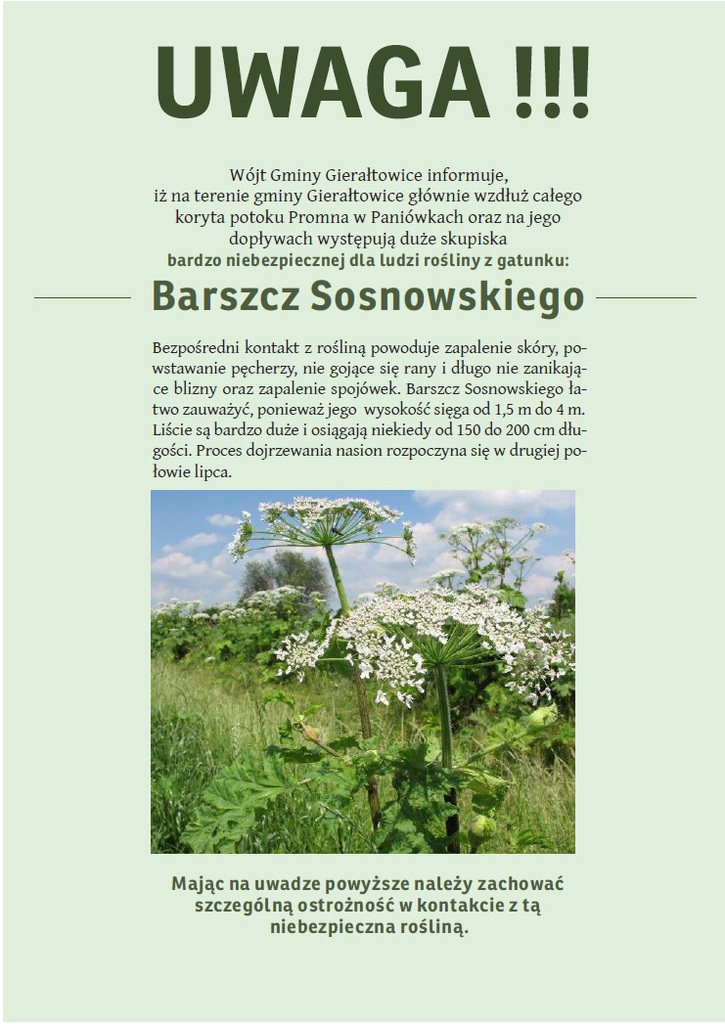 UWAGA !!!

Wójt Gminy Gierałtowice informuje, iż na terenie gminy Gierałtowice głównie wzdłuż całego koryta potoku Promna w Paniówkach oraz na jego dopływach występują duże skupiska bardzo niebezpiecznej dla ludzi rośliny z gatunku:

Barszcz Sosnowskiego

Bezpośredni kontakt z rośliną powoduje zapalenie skóry, powstawanie pęcherzy, nie gojące się rany i długo nie zanikające blizny oraz zapalenie spojówek. Barszcz Sosnowskiego łatwo zauważyć, ponieważ jego wysokość sięga od 1,5 m do 4 m. Liście są bardzo duże i osiągają niekiedy od 150 do 200 cm długości. Proces dojrzewania nasion rozpoczyna się w drugiej połowie lipca.

Mając na uwadze powyższe należy zachować szczególną ostrożność w kontakcie z tą niebezpieczna rośliną.